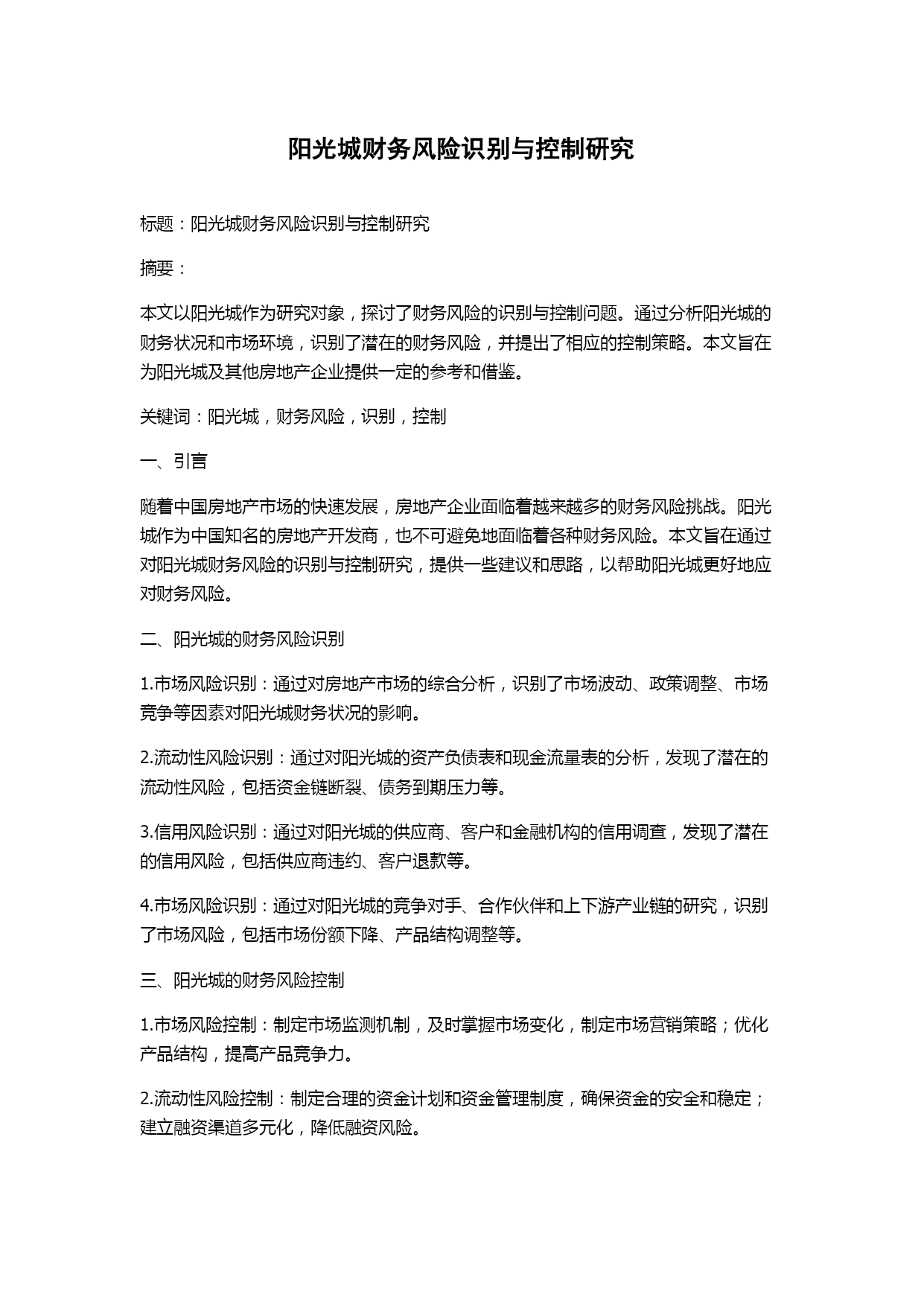 阳光城财务风险识别与控制研究

标题：阳光城财务风险识别与控制研究

摘要：

本文以阳光城作为研究对象，探讨了财务风险的识别与控制问题。通过分析阳光城的财务状况和市场环境，识别了潜在的财务风险，并提出了相应的控制策略。本文旨在为阳光城及其他房地产企业提供一定的参考和借鉴。

关键词：阳光城，财务风险，识别，控制

一、引言

随着中国房地产市场的快速发展，房地产企业面临着越来越多的财务风险挑战。阳光城作为中国知名的房地产开发商，也不可避免地面临着各种财务风险。本文旨在通过对阳光城财务风险的识别与控制研究，提供一些建议和思路，以帮助阳光城更好地应对财务风险。

二、阳光城的财务风险识别

1.市场风险识别：通过对房地产市场的综合分析，识别了市场波动、政策调整、市场竞争等因素对阳光城财务状况的影响。

2.流动性风险识别：通过对阳光城的资产负债表和现金流量表的分析，发现了潜在的流动性风险，包括资金链断裂、债务到期压力等。

3.信用风险识别：通过对阳光城的供应商、客户和金融机构的信用调查，发现了潜在的信用风险，包括供应商违约、客户退款等。

4.市场风险识别：通过对阳光城的竞争对手、合作伙伴和上下游产业链的研究，识别了市场风险，包括市场份额下降、产品结构调整等。

三、阳光城的财务风险控制

1.市场风险控制：制定市场监测机制，及时掌握市场变化，制定市场营销策略；优化产品结构，提高产品竞争力。

2.流动性风险控制：制定合理的资金计划和资金管理制度，确保资金的安全和稳定；建立融资渠道多元化，降低融资风险。